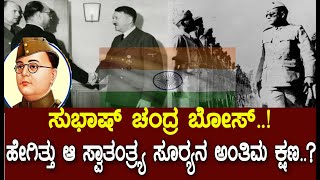 ಸುಭಾಷ್ ಚಂದ್ರ ಬೋಸ್..!
ಹೇಗಿತ್ತು ಆ ಸ್ವಾತಂತ್ರ್ಯ ಸೂರ್ಯನ ಅಂತಿಮ ಕ್ಷಣ..?